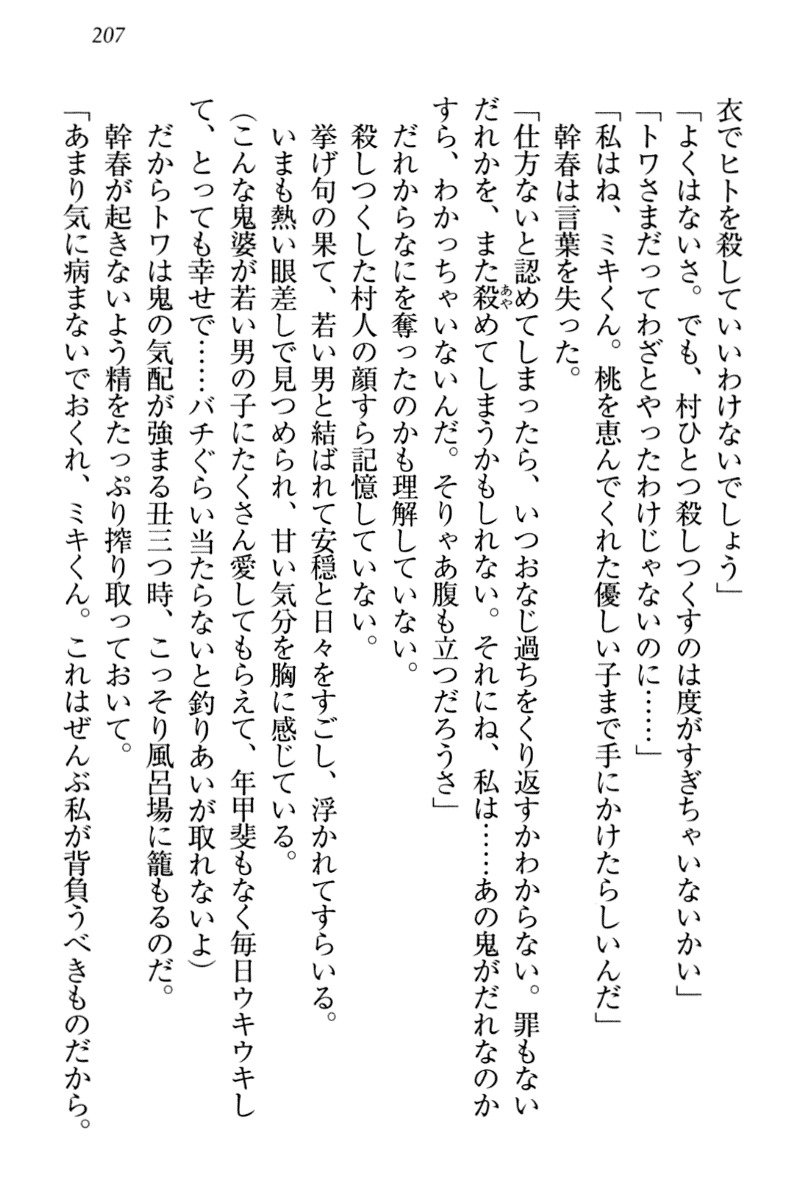 207

衣でヒトを殺していいわけないでしょう」

「よくはないさ。でも、村ひとつ殺しつくすのは度がすぎちゃいないかい」

「トワさまだってわざとやったわけじゃないのに……」

「私はね、ミキくん。桃を恵んでくれた優しい子まで手にかけたらしいんだ」

幹春は言葉を失った。

「仕方ないと認めてしまったら、いつおなじ過ちをくり返すかわからない。罪もないだれかを、また殺めてしまうかもしれない。それにね、私は……あの鬼がだれなのかすら、わかっちゃいないんだ。そりゃあ腹も立つだろうさ」

だれからなにを奪ったのかも理解していない。

殺しつくした村人の顔すら記憶していない。

挙げ句の果て、若い男と結ばれて安穏と日々をすごし、浮かれてすらいる。

いまも熱い眼差しで見つめられ、甘い気分を胸に感じている。

(こんな鬼婆が若い男の子にたくさん愛してもらえて、年甲斐もなく毎日ウキウキして、とっても幸せで……バチぐらい当たらないと釣りあいが取れないよ)

だからトワは鬼の気配が強まる丑三つ時、こっそり風呂場に籠もるのだ。

幹春が起きないよう精をたっぷり搾り取っておいて。

「あまり気に病まないでおくれ、ミキくん。これはぜんぶ私が背負うべきものだから。